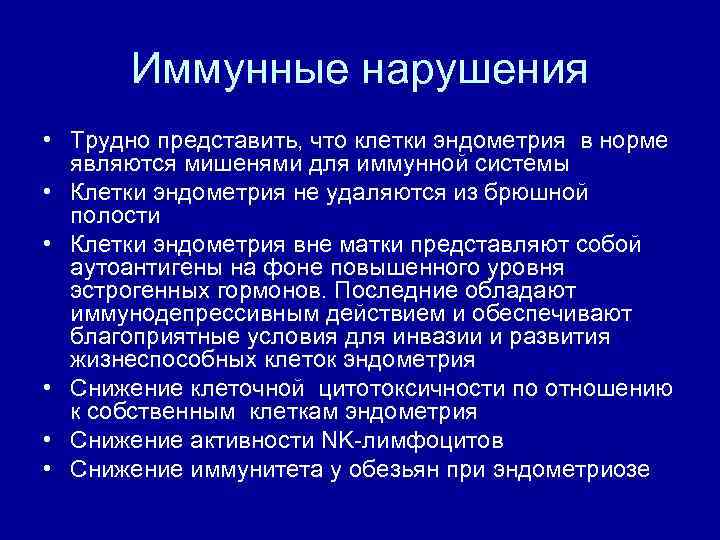 Иммунные нарушения

• Трудно представить, что клетки эндометрия в норме являются мишенями для иммунной системы
• Клетки эндометрия не удаляются из брюшной полости
• Клетки эндометрия вне матки представляют собой аутоантигены на фоне повышенного уровня эстрогенных гормонов. Последние обладают иммунодепрессивным действием и обеспечивают благоприятные условия для инвазии и развития жизнеспособных клеток эндометрия
• Снижение клеточной цитотоксичности по отношению к собственным клеткам эндометрия
• Снижение активности NK-лимфоцитов
• Снижение иммунитета у обезьян при эндометриозе